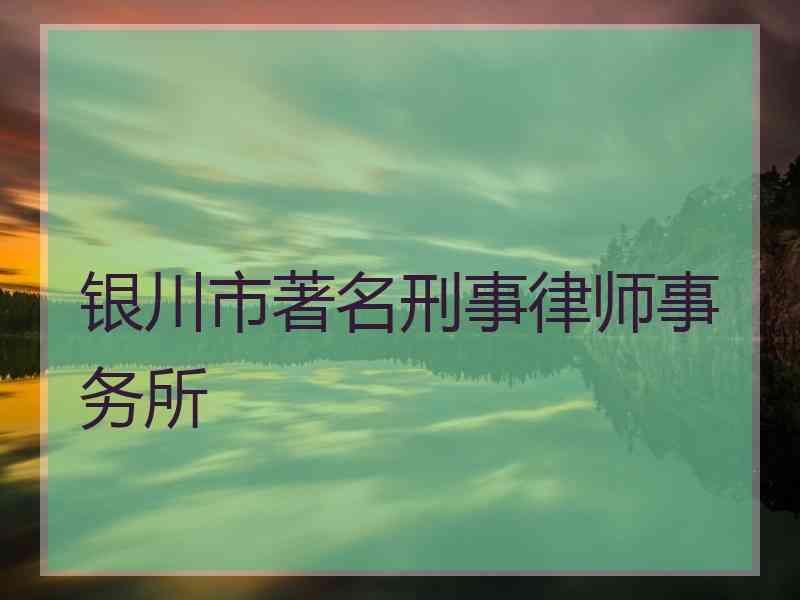 银川市著名刑事律师事务所